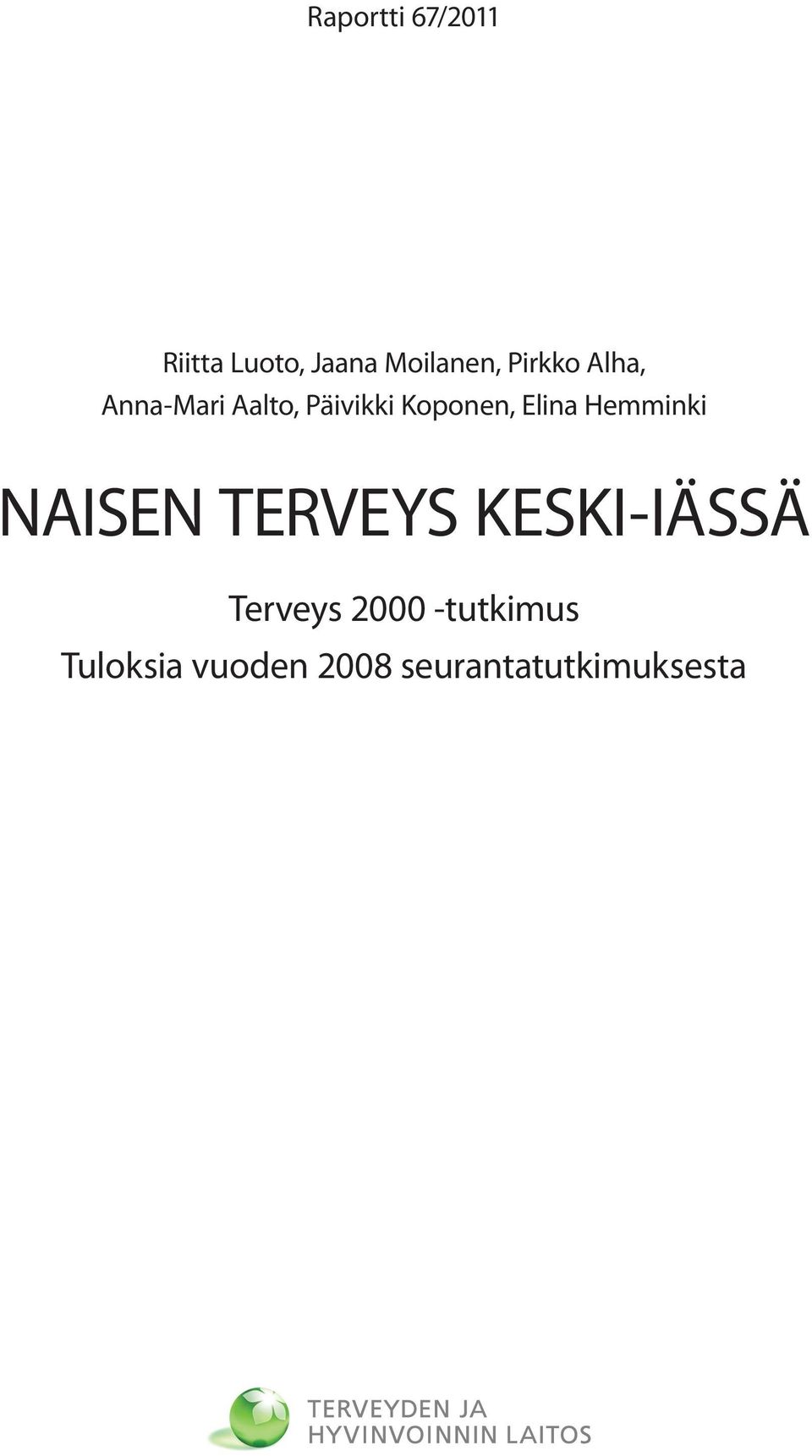 Raportti 67/2011

Riitta Luoto, Jaana Moilanen, Pirkko Alha, Anna-Mari Aalto, Päivikki Koponen, Elina Hemminki

NAISEN TERVEYS KESKI-IÄSSÄ

Terveys 2000 -tutkimus
Tuloksia vuoden 2008 seurantatutkimuksesta

TERVEYDEN JA HYVINVOINNIN LAITOS